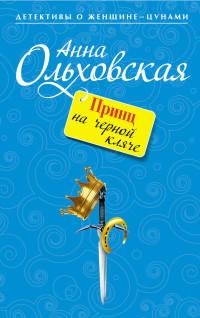 ДЕТЕКТИВЫ О ЖЕНЩИНЕ-ЦУНАМИ

Анна Ольховская

Принц на черной кляче